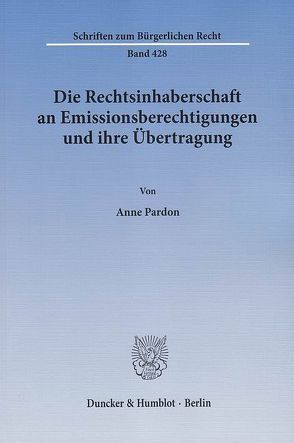 Schriften zum Bürgerlichen Recht

Band 428

Die Rechtsinhaberschaft an Emissionsberechtigungen und ihre Übertragung

Von

Anne Pardon

Duncker & Humblot · Berlin